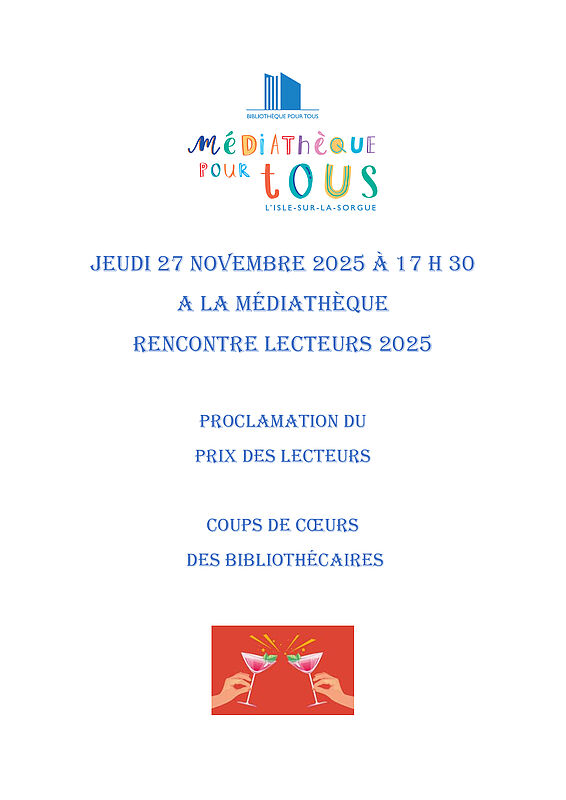 BIBLIOTHÈQUE POUR TOUS

MÉDIATHÈQUE POUR TOUS
L'ISLE-SUR-LA-SORGUE

JEUDI 27 NOVEMBRE 2025 À 17 H 30
A LA MÉDIATHÈQUE
RENCONTRE LECTEURS 2025

PROCLAMATION DU
PRIX DES LECTEURS

COUPS DE CŒURS
DES BIBLIOTHÉCAIRES